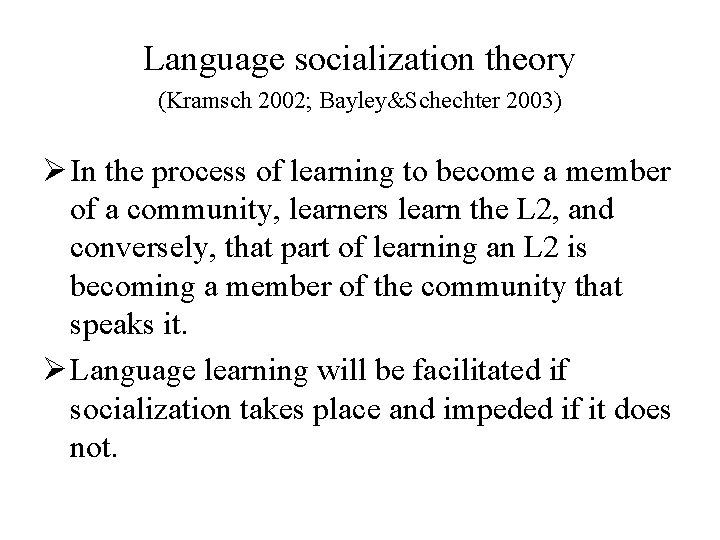 Language socialization theory
(Kramsch 2002; Bayley&Schechter 2003)

➢ In the process of learning to become a member of a community, learners learn the L2, and conversely, that part of learning an L2 is becoming a member of the community that speaks it.

➢ Language learning will be facilitated if socialization takes place and impeded if it does not.